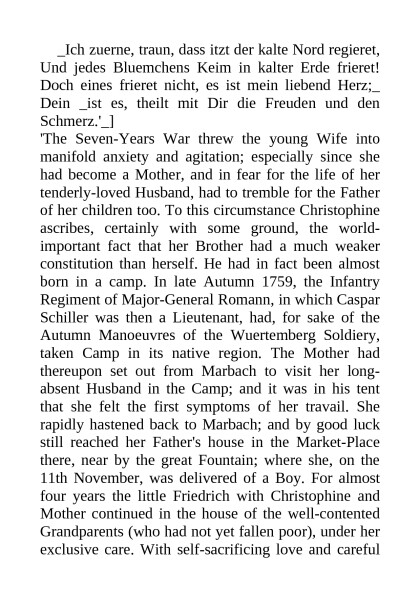 _Ich zuerne, traun, dass itzt der kalte Nord regieret, Und jedes Bluemchens Keim in kalter Erde frieret! Doch eines frieret nicht, es ist mein liebend Herz;_ Dein _ist es, theilt mit Dir die Freuden und den Schmerz.'_]
'The Seven-Years War threw the young Wife into manifold anxiety and agitation; especially since she had become a Mother, and in fear for the life of her tenderly-loved Husband, had to tremble for the Father of her children too. To this circumstance Christophine ascribes, certainly with some ground, the world-important fact that her Brother had a much weaker constitution than herself. He had in fact been almost born in a camp. In late Autumn 1759, the Infantry Regiment of Major-General Romann, in which Caspar Schiller was then a Lieutenant, had, for sake of the Autumn Manoeuvres of the Wuertemberg Soldiery, taken Camp in its native region. The Mother had thereupon set out from Marbach to visit her long-absent Husband in the Camp; and it was in his tent that she felt the first symptoms of her travail. She rapidly hastened back to Marbach; and by good luck still reached her Father's house in the Market-Place there, near by the great Fountain; where she, on the 11th November, was delivered of a Boy. For almost four years the little Friedrich with Christophine and Mother continued in the house of the well-contented Grandparents (who had not yet fallen poor), under her exclusive care. With self-sacrificing love and careful